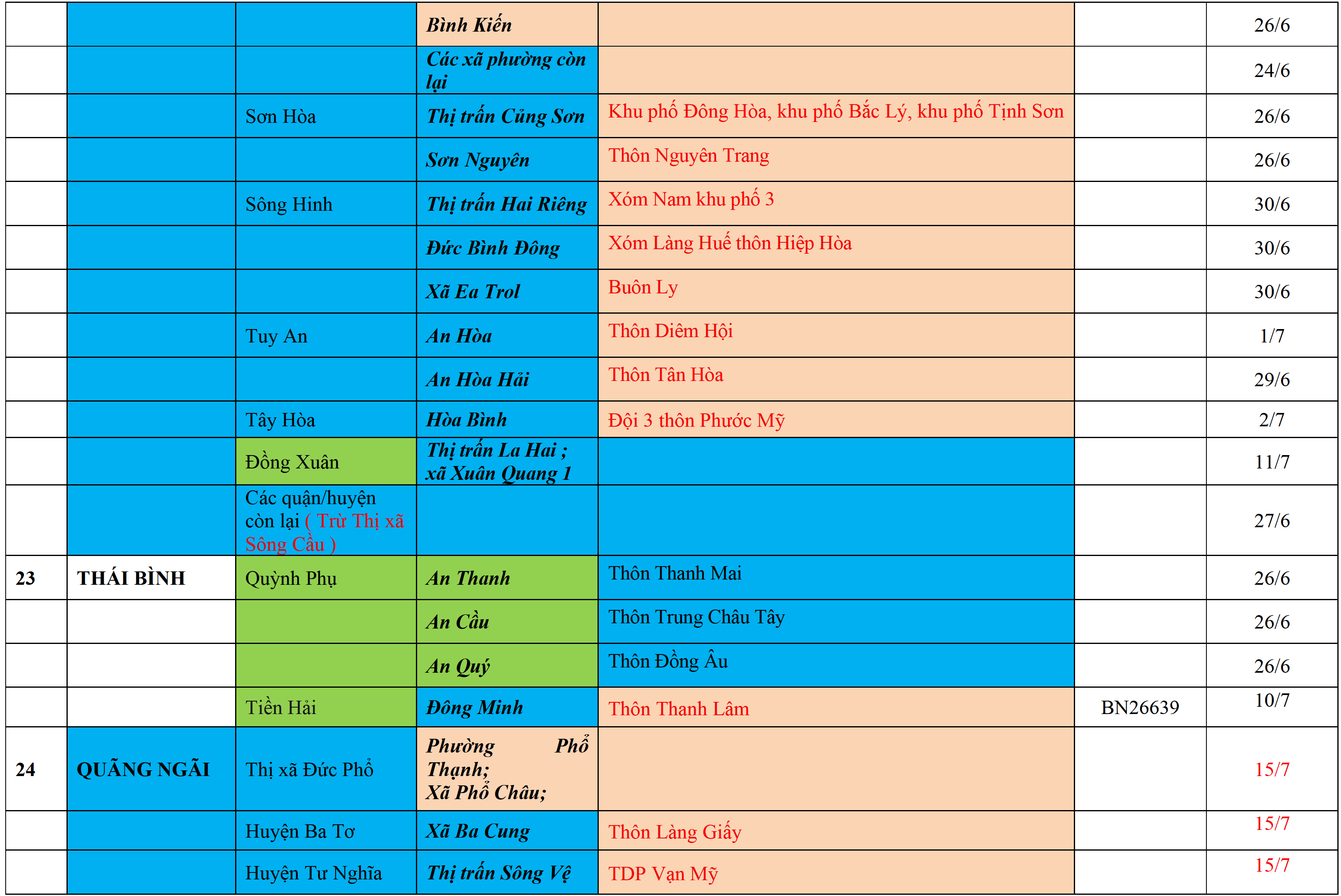 |  |  |  | Bình Kiến |  |  | 26/6 |
|---|---|---|---|---|---|---|
|  |  |  | Các xã phường còn lại |  |  | 24/6 |
|  |  | Sơn Hòa | Thị trấn Củng Sơn | Khu phố Đông Hòa, khu phố Bắc Lý, khu phố Tịnh Sơn |  | 26/6 |
|  |  |  | Sơn Nguyên | Thôn Nguyên Trang |  | 26/6 |
|  |  | Sông Hinh | Thị trấn Hai Riêng | Xóm Nam khu phố 3 |  | 30/6 |
|  |  |  | Đức Bình Đông | Xóm Làng Huế thôn Hiệp Hòa |  | 30/6 |
|  |  |  | Xã Ea Trol | Buôn Ly |  | 30/6 |
|  |  | Tuy An | An Hòa | Thôn Diêm Hội |  | 1/7 |
|  |  |  | An Hòa Hải | Thôn Tân Hòa |  | 29/6 |
|  |  | Tây Hòa | Hòa Bình | Đội 3 thôn Phước Mỹ |  | 2/7 |
|  |  | Đồng Xuân | Thị trấn La Hai ; xã Xuân Quang 1 |  |  | 11/7 |
|  |  | Các quận/huyện còn lại ( Trừ Thị xã Sông Cầu ) |  |  |  | 27/6 |
| 23 | THÁI BÌNH | Quỳnh Phụ | An Thanh | Thôn Thanh Mai |  | 26/6 |
|  |  |  | An Cầu | Thôn Trung Châu Tây |  | 26/6 |
|  |  |  | An Quý | Thôn Đồng Âu |  | 26/6 |
|  |  | Tiền Hải | Đông Minh | Thôn Thanh Lâm | BN26639 | 10/7 |
| 24 | QUÃNG NGÃI | Thị xã Đức Phổ | Phường Phổ Thạnh; Xã Phổ Châu; |  |  | 15/7 |
|  |  | Huyện Ba Tơ | Xã Ba Cung | Thôn Làng Giấy |  | 15/7 |
|  |  | Huyện Tư Nghĩa | Thị trấn Sông Vệ | TDP Vạn Mỹ |  | 15/7 |